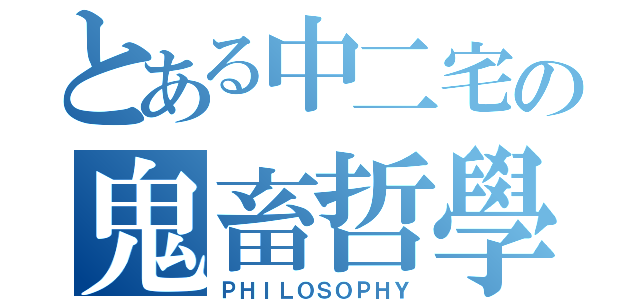 とある中二宅の
鬼畜哲學
PHILOSOPHY